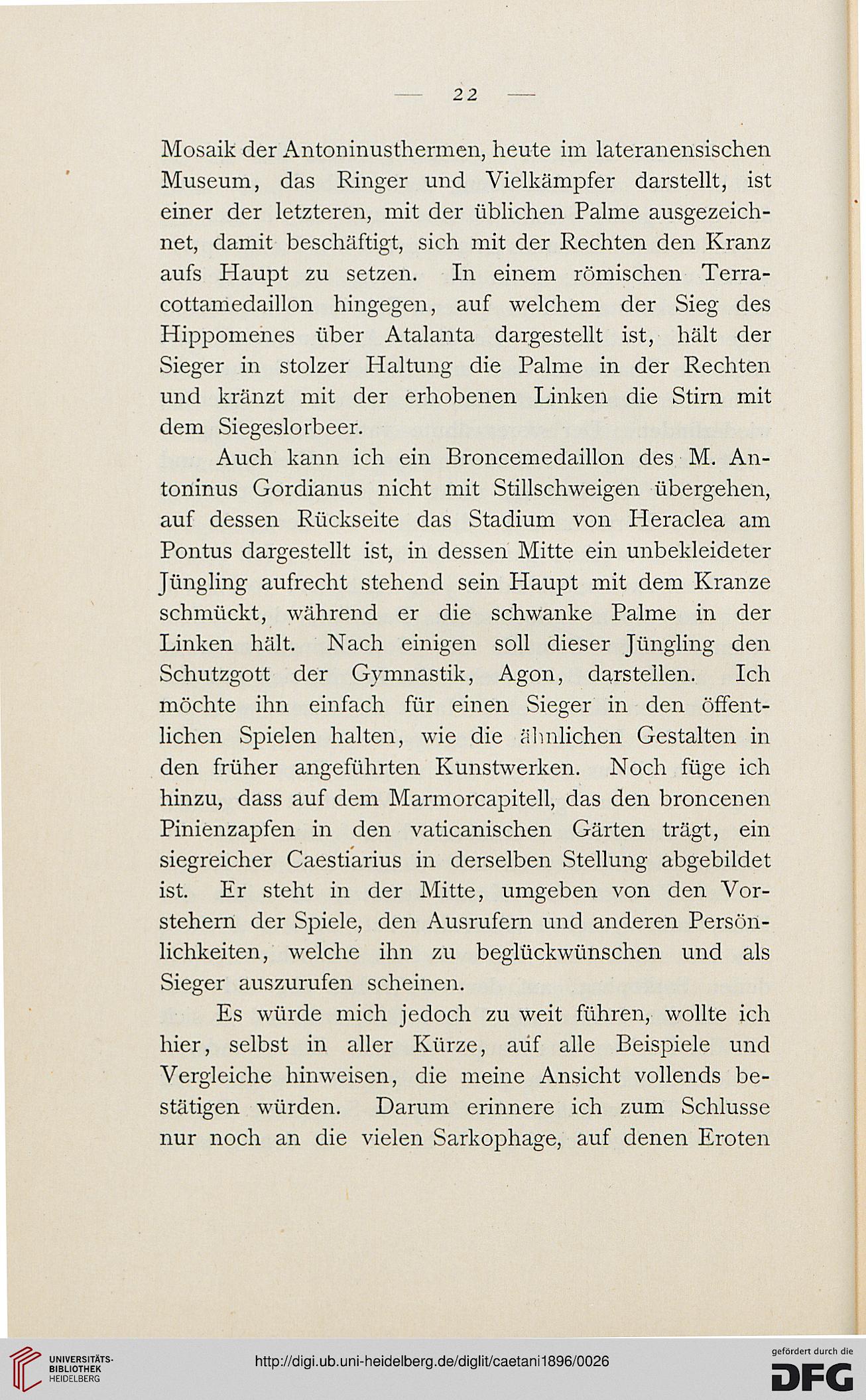 — 22 —

Mosaik der Antoninusthermen, heute im lateranensischen Museum, das Ringer und Vielkämpfer darstellt, ist einer der letzteren, mit der üblichen Palme ausgezeichnet, damit beschäftigt, sich mit der Rechten den Kranz aufs Haupt zu setzen. In einem römischen Terracottamedaillon hingegen, auf welchem der Sieg des Hippomenes über Atalanta dargestellt ist, hält der Sieger in stolzer Haltung die Palme in der Rechten und kränzt mit der erhobenen Linken die Stirn mit dem Siegeslorbeer.

Auch kann ich ein Broncemedaillon des M. Antoninus Gordianus nicht mit Stillschweigen übergehen, auf dessen Rückseite das Stadium von Heraclea am Pontus dargestellt ist, in dessen Mitte ein unbekleideter Jüngling aufrecht stehend sein Haupt mit dem Kranze schmückt, während er die schwanke Palme in der Linken hält. Nach einigen soll dieser Jüngling den Schutzgott der Gymnastik, Agon, darstellen. Ich möchte ihn einfach für einen Sieger in den öffentlichen Spielen halten, wie die ähnlichen Gestalten in den früher angeführten Kunstwerken. Noch füge ich hinzu, dass auf dem Marmorcapitell, das den broncenen Pinienzapfen in den vaticanischen Gärten trägt, ein siegreicher Caestiarius in derselben Stellung abgebildet ist. Er steht in der Mitte, umgeben von den Vorstehern der Spiele, den Ausrufern und anderen Persönlichkeiten, welche ihn zu beglückwünschen und als Sieger auszurufen scheinen.

Es würde mich jedoch zu weit führen, wollte ich hier, selbst in aller Kürze, auf alle Beispiele und Vergleiche hinweisen, die meine Ansicht vollends bestätigen würden. Darum erinnere ich zum Schlusse nur noch an die vielen Sarkophage, auf denen Eroten

UNIVERSITÄTS-BIBLIOTHEK HEIDELBERG

http://digi.ub.uni-heidelberg.de/diglit/caetani1896/0026

gefördert durch die DFG